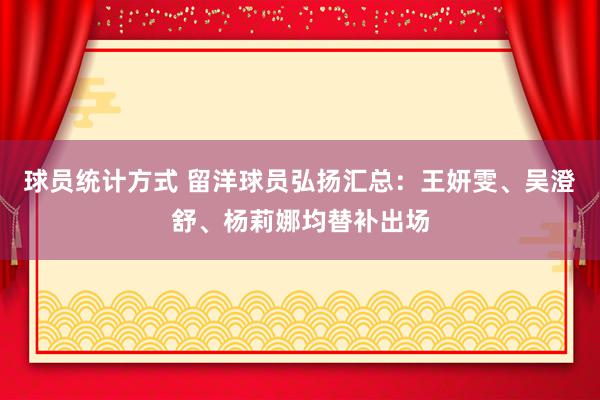 球员统计方式 留洋球员弘扬汇总：王妍雯、吴澄舒、杨莉娜均替补出场